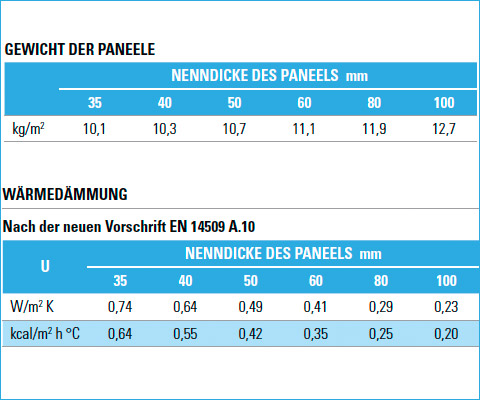 GEWICHT DER PANEELE

| | NENNDICKE DES PANEELS mm | | | | | |
|---|---|---|---|---|---|---|
| | 35 | 40 | 50 | 60 | 80 | 100 |
| kg/m$^2$ | 10,1 | 10,3 | 10,7 | 11,1 | 11,9 | 12,7 |

WÄRMEDÄMMUNG

Nach der neuen Vorschrift EN 14509 A.10

| U | NENNDICKE DES PANEELS mm | | | | | |
|---|---|---|---|---|---|---|
| | 35 | 40 | 50 | 60 | 80 | 100 |
| W/m$^2$ K | 0,74 | 0,64 | 0,49 | 0,41 | 0,29 | 0,23 |
| kcal/m$^2$ h °C | 0,64 | 0,55 | 0,42 | 0,35 | 0,25 | 0,20 |